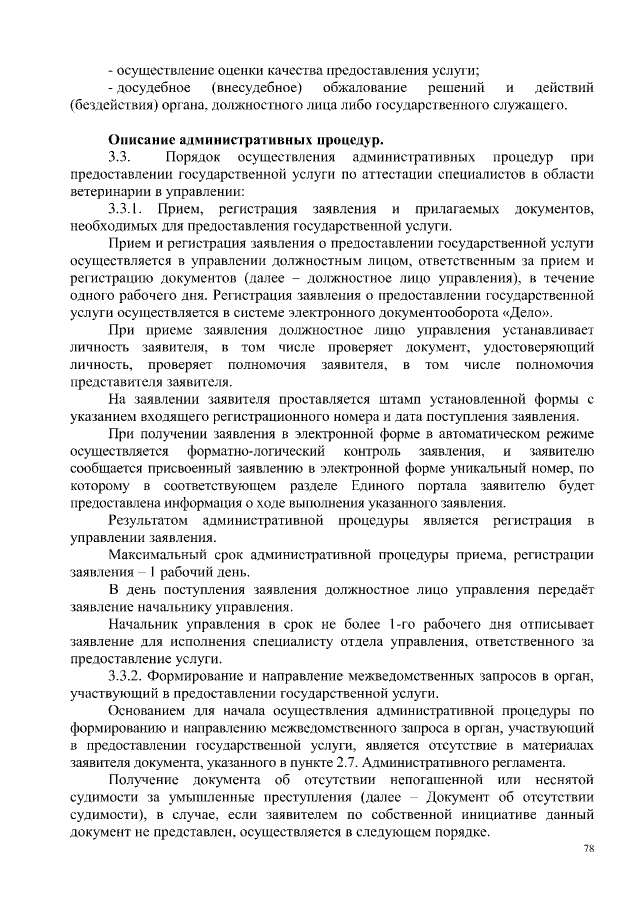 - осуществление оценки качества предоставления услуги;
- досудебное (внесудебное) обжалование решений и действий (бездействия) органа, должностного лица либо государственного служащего.

Описание административных процедур.
3.3. Порядок осуществления административных процедур при предоставлении государственной услуги по аттестации специалистов в области ветеринарии в управлении:
3.3.1. Прием, регистрация заявления и прилагаемых документов, необходимых для предоставления государственной услуги.
Прием и регистрация заявления о предоставлении государственной услуги осуществляется в управлении должностным лицом, ответственным за прием и регистрацию документов (далее – должностное лицо управления), в течение одного рабочего дня. Регистрация заявления о предоставлении государственной услуги осуществляется в системе электронного документооборота «Дело».
При приеме заявления должностное лицо управления устанавливает личность заявителя, в том числе проверяет документ, удостоверяющий личность, проверяет полномочия заявителя, в том числе полномочия представителя заявителя.
На заявлении заявителя проставляется штамп установленной формы с указанием входящего регистрационного номера и дата поступления заявления.
При получении заявления в электронной форме в автоматическом режиме осуществляется форматно-логический контроль заявления, и заявителю сообщается присвоенный заявлению в электронной форме уникальный номер, по которому в соответствующем разделе Единого портала заявителю будет предоставлена информация о ходе выполнения указанного заявления.
Результатом административной процедуры является регистрация в управлении заявления.
Максимальный срок административной процедуры приема, регистрации заявления – 1 рабочий день.
В день поступления заявления должностное лицо управления передаёт заявление начальнику управления.
Начальник управления в срок не более 1-го рабочего дня отписывает заявление для исполнения специалисту отдела управления, ответственного за предоставление услуги.
3.3.2. Формирование и направление межведомственных запросов в орган, участвующий в предоставлении государственной услуги.
Основанием для начала осуществления административной процедуры по формированию и направлению межведомственного запроса в орган, участвующий в предоставлении государственной услуги, является отсутствие в материалах заявителя документа, указанного в пункте 2.7. Административного регламента.
Получение документа об отсутствии непогашенной или неснятой судимости за умышленные преступления (далее – Документ об отсутствии судимости), в случае, если заявителем по собственной инициативе данный документ не представлен, осуществляется в следующем порядке.
78